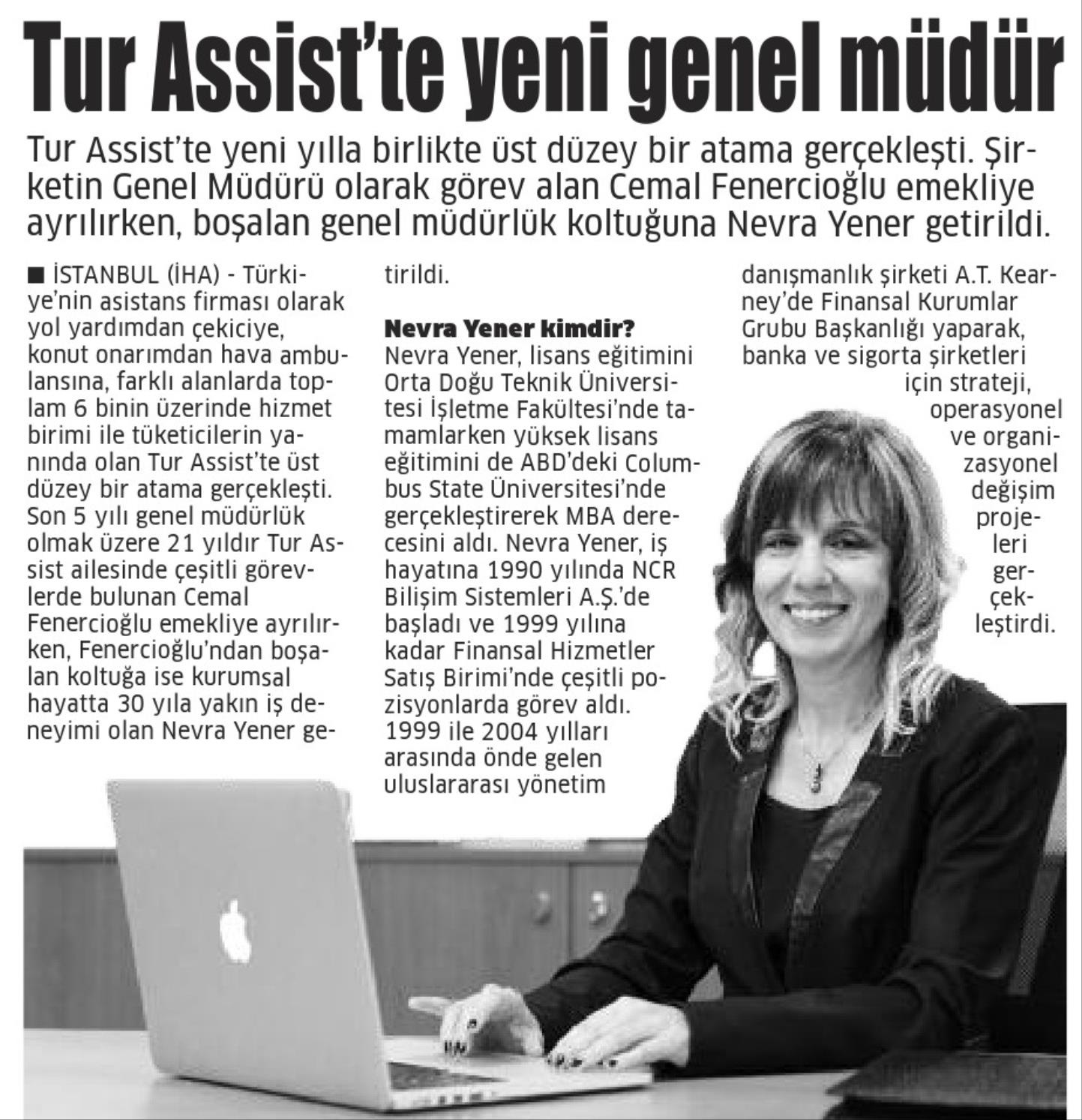 Tur Assist'te yeni genel müdür

Tur Assist'te yeni yılla birlikte üst düzey bir atama gerçekleşti. Şirketin Genel Müdürü olarak görev alan Cemal Fenercioğlu emekliye ayrılırken, boşalan genel müdürlük koltuğuna Nevra Yener getirildi.

■ İSTANBUL (İHA) - Türkiye'nin asistans firması olarak yol yardımdan çekiciye, konut onarımdan hava ambulansına, farklı alanlarda toplam 6 binin üzerinde hizmet birimi ile tüketicilerin yanında olan Tur Assist'te üst düzey bir atama gerçekleşti. Son 5 yılı genel müdürlük olmak üzere 21 yıldır Tur Assist ailesinde çeşitli görevlerde bulunan Cemal Fenercioğlu emekliye ayrılırken, Fenercioğlu'ndan boşalan koltuğa ise kurumsal hayatta 30 yıla yakın iş deneyimi olan Nevra Yener getirildi.

Nevra Yener kimdir?
Nevra Yener, lisans eğitimini Orta Doğu Teknik Üniversitesi İşletme Fakültesi'nde tamamlarken yüksek lisans eğitimini de ABD'deki Columbus State Üniversitesi'nde gerçekleştirerek MBA derecesini aldı. Nevra Yener, iş hayatına 1990 yılında NCR Bilişim Sistemleri A.Ş.'de başladı ve 1999 yılına kadar Finansal Hizmetler Satış Birimi'nde çeşitli pozisyonlarda görev aldı. 1999 ile 2004 yılları arasında önde gelen uluslararası yönetim danışmanlık şirketi A.T. Kearney'de Finansal Kurumlar Grubu Başkanlığı yaparak, banka ve sigorta şirketleri için strateji, operasyonel ve organizasyonel değişim projeleri gerçekleştirdi.